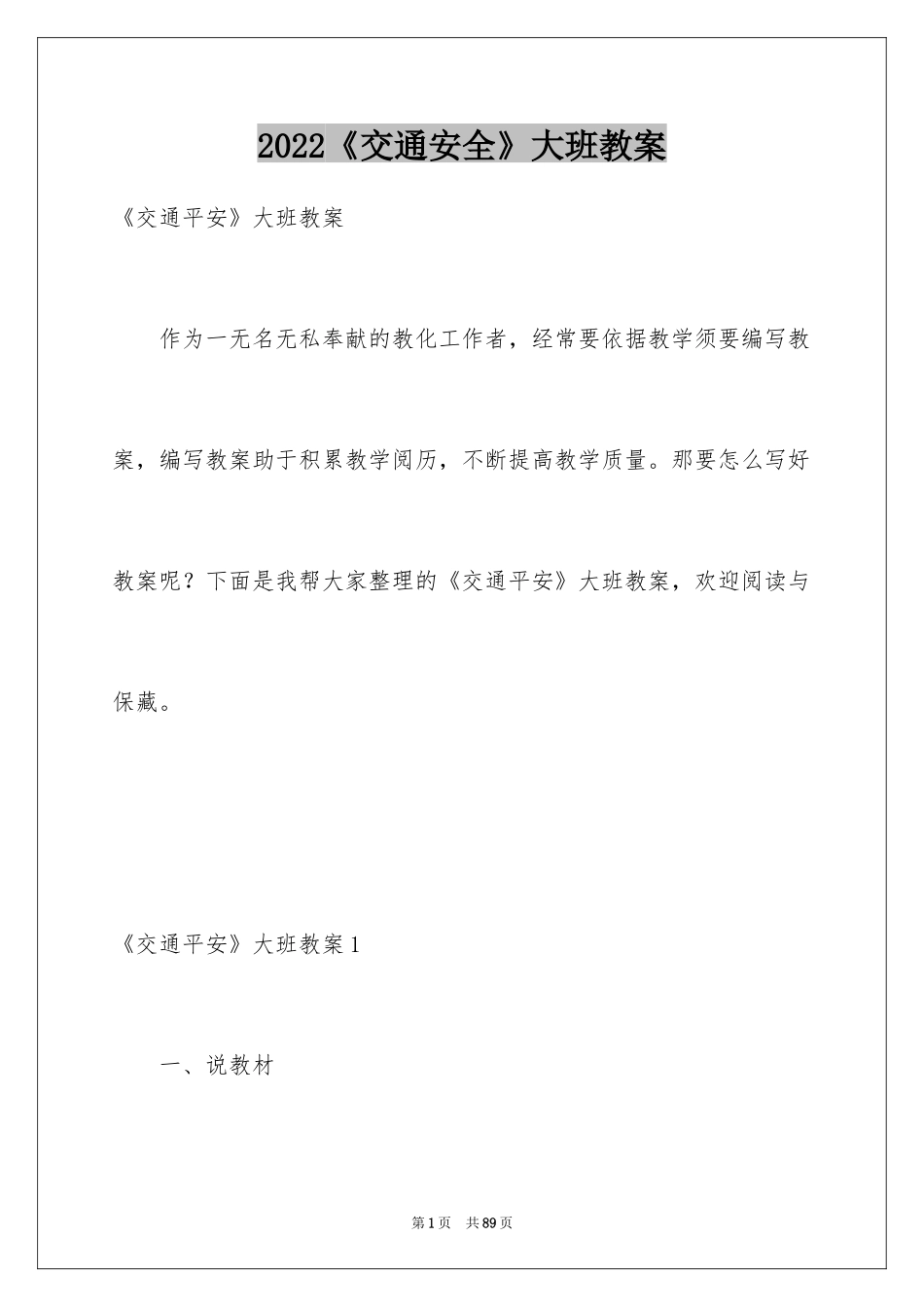 2022《交通安全》大班教案

《交通平安》大班教案

作为一无名无私奉献的教化工作者，经常要依据教学须要编写教案，编写教案助于积累教学阅历，不断提高教学质量。那要怎么写好教案呢？下面是我帮大家整理的《交通平安》大班教案，欢迎阅读与保藏。

《交通平安》大班教案1

一、说教材

第1页　共89页